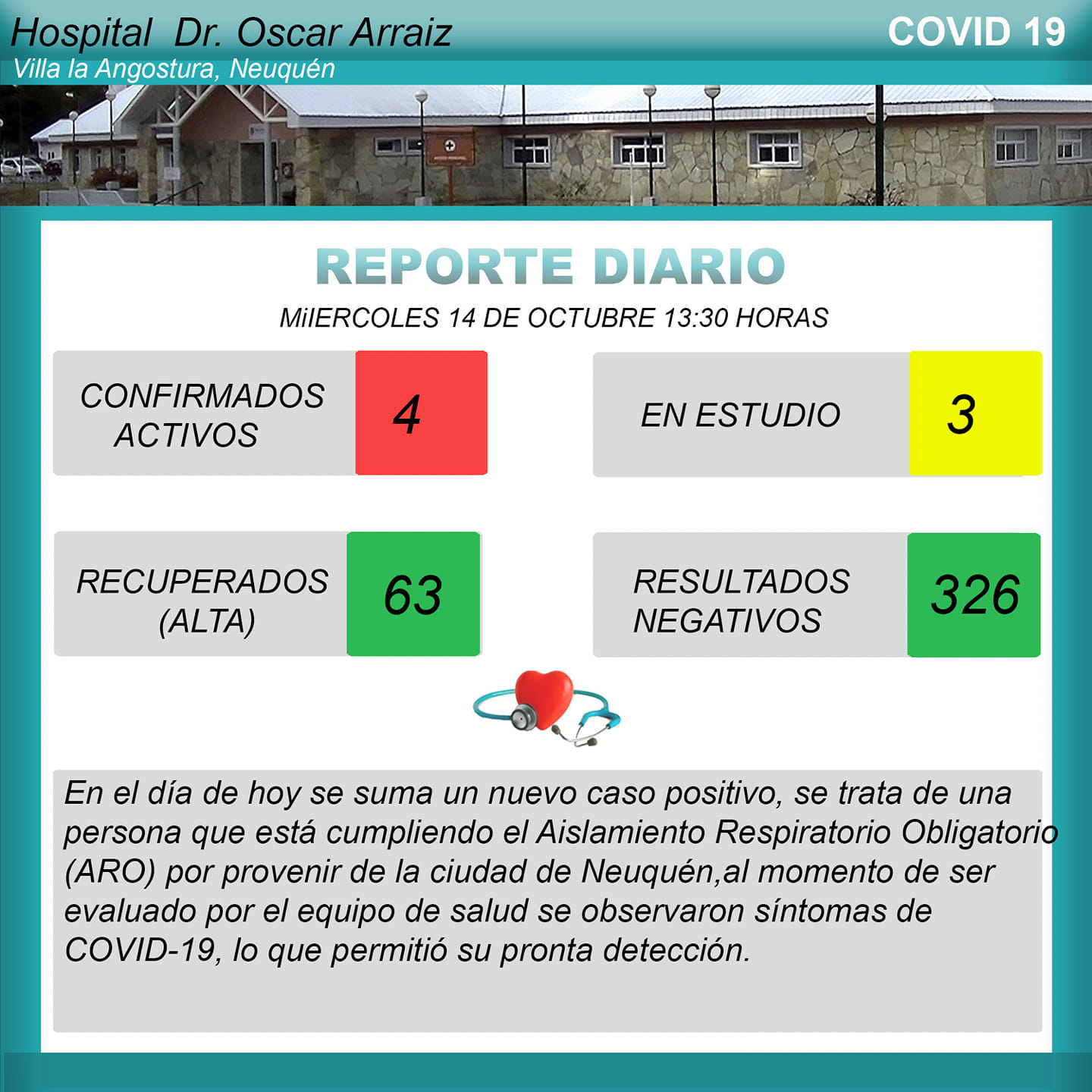 Hospital Dr. Oscar Arraiz
Villa la Angostura, Neuquén

COVID 19

REPORTE DIARIO

MiIERCOLES 14 DE OCTUBRE 13:30 HORAS

CONFIRMADOS ACTIVOS 4

EN ESTUDIO 3

RECUPERADOS (ALTA) 63

RESULTADOS NEGATIVOS 326

En el día de hoy se suma un nuevo caso positivo, se trata de una persona que está cumpliendo el Aislamiento Respiratorio Obligatorio (ARO) por provenir de la ciudad de Neuquén,al momento de ser evaluado por el equipo de salud se observaron síntomas de COVID-19, lo que permitió su pronta detección.